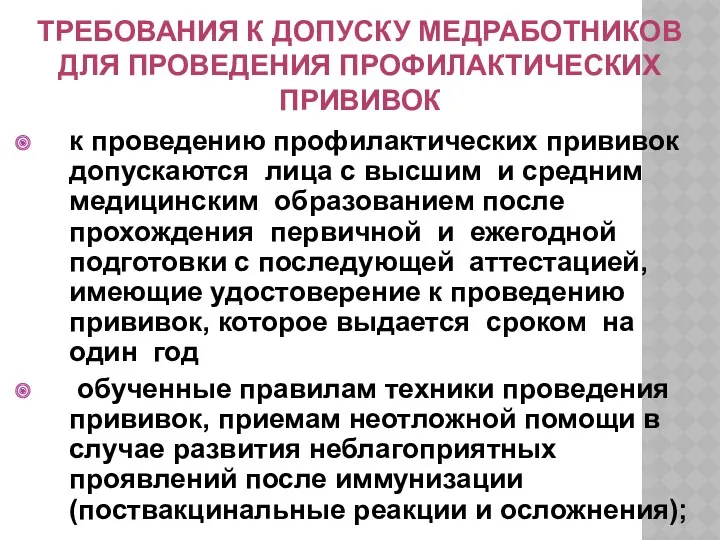 ТРЕБОВАНИЯ К ДОПУСКУ МЕДРАБОТНИКОВ ДЛЯ ПРОВЕДЕНИЯ ПРОФИЛАКТИЧЕСКИХ ПРИВИВОК

к проведению профилактических прививок допускаются лица с высшим и средним медицинским образованием после прохождения первичной и ежегодной подготовки с последующей аттестацией, имеющие удостоверение к проведению прививок, которое выдается сроком на один год

обученные правилам техники проведения прививок, приемам неотложной помощи в случае развития неблагоприятных проявлений после иммунизации (поствакцинальные реакции и осложнения);